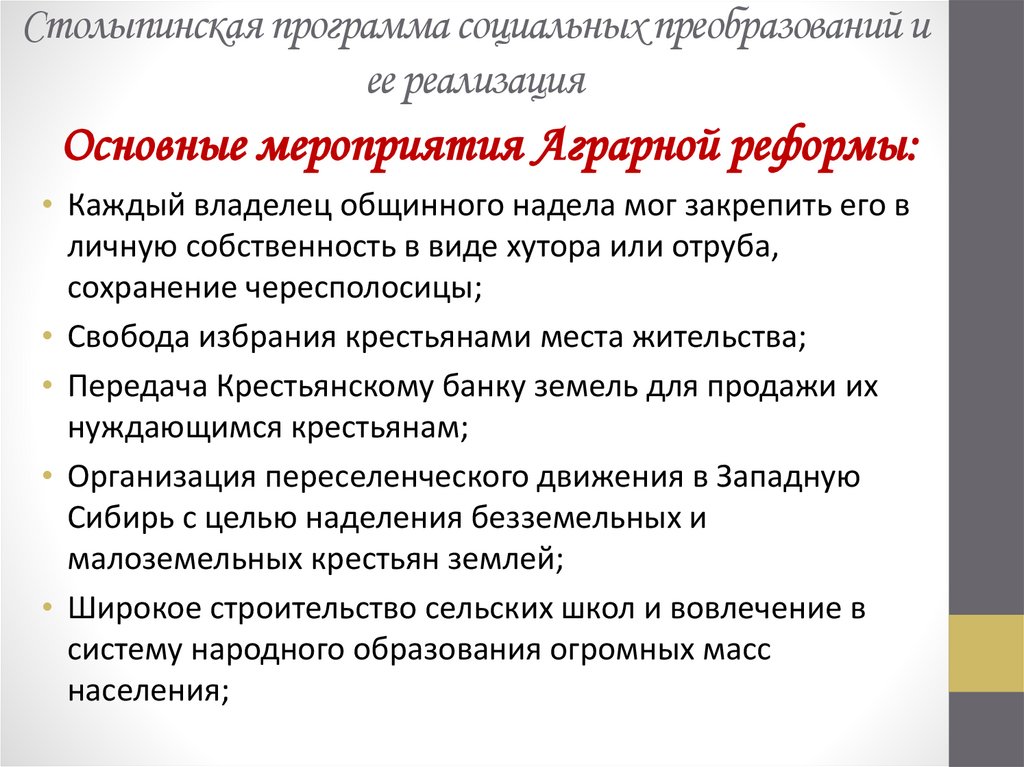 Столыпинская программа социальных преобразований и ее реализация

Основные мероприятия Аграрной реформы:

• Каждый владелец общинного надела мог закрепить его в личную собственность в виде хутора или отруба, сохранение чересполосицы;
• Свобода избрания крестьянами места жительства;
• Передача Крестьянскому банку земель для продажи их нуждающимся крестьянам;
• Организация переселенческого движения в Западную Сибирь с целью наделения безземельных и малоземельных крестьян землей;
• Широкое строительство сельских школ и вовлечение в систему народного образования огромных масс населения;